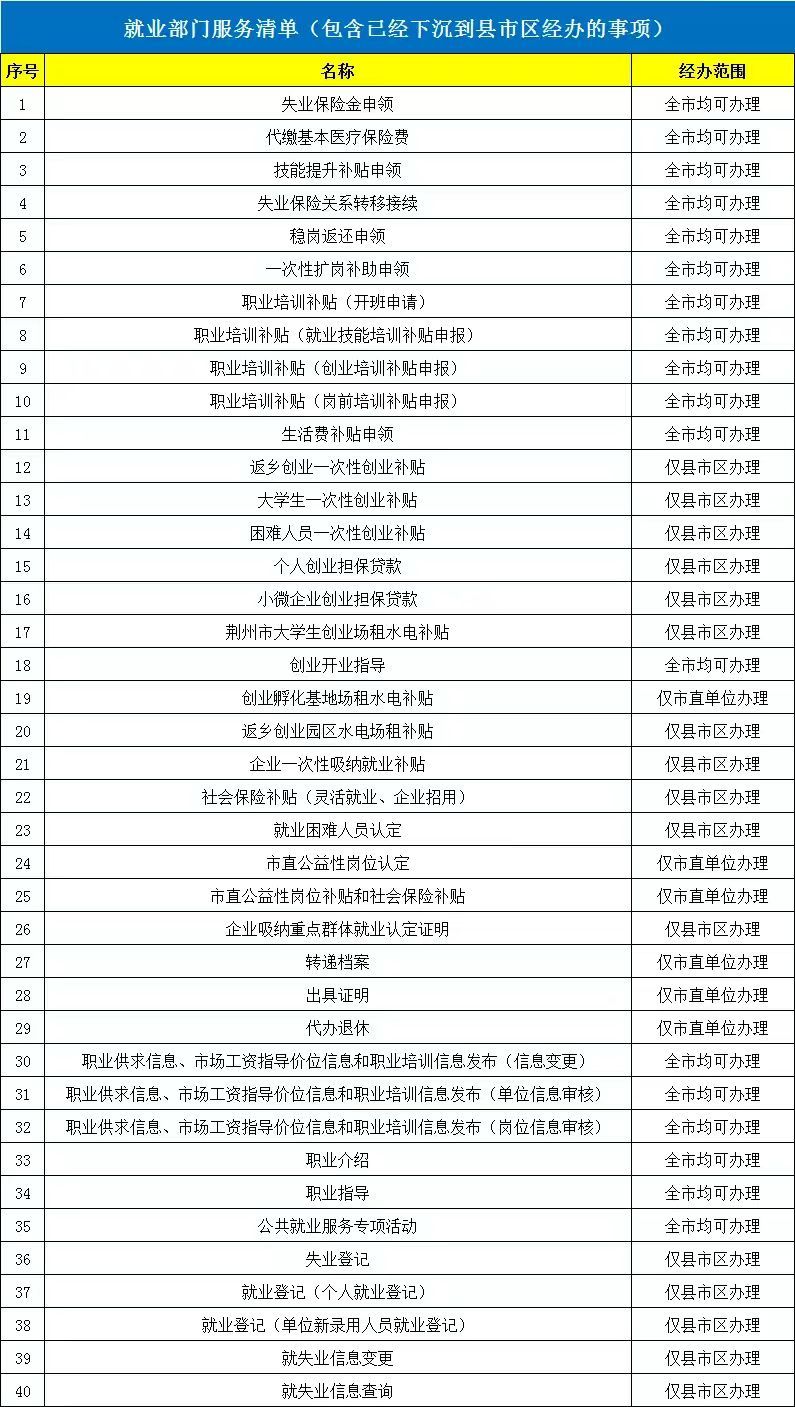 就业部门服务清单（包含已经下沉到县市区经办的事项）

| 序号 | 名称 | 经办范围 |
|---|---|---|
| 1 | 失业保险金申领 | 全市均可办理 |
| 2 | 代缴基本医疗保险费 | 全市均可办理 |
| 3 | 技能提升补贴申领 | 全市均可办理 |
| 4 | 失业保险关系转移接续 | 全市均可办理 |
| 5 | 稳岗返还申领 | 全市均可办理 |
| 6 | 一次性扩岗补助申领 | 全市均可办理 |
| 7 | 职业培训补贴（开班申请） | 全市均可办理 |
| 8 | 职业培训补贴（就业技能培训补贴申报） | 全市均可办理 |
| 9 | 职业培训补贴（创业培训补贴申报） | 全市均可办理 |
| 10 | 职业培训补贴（岗前培训补贴申报） | 全市均可办理 |
| 11 | 生活费补贴申领 | 全市均可办理 |
| 12 | 返乡创业一次性创业补贴 | 仅县市区办理 |
| 13 | 大学生一次性创业补贴 | 仅县市区办理 |
| 14 | 困难人员一次性创业补贴 | 仅县市区办理 |
| 15 | 个人创业担保贷款 | 仅县市区办理 |
| 16 | 小微企业创业担保贷款 | 仅县市区办理 |
| 17 | 荆州市大学生创业场租水电补贴 | 仅县市区办理 |
| 18 | 创业开业指导 | 全市均可办理 |
| 19 | 创业孵化基地场租水电补贴 | 仅市直单位办理 |
| 20 | 返乡创业园区水电场租补贴 | 仅县市区办理 |
| 21 | 企业一次性吸纳就业补贴 | 仅县市区办理 |
| 22 | 社会保险补贴（灵活就业、企业招用） | 仅县市区办理 |
| 23 | 就业困难人员认定 | 仅县市区办理 |
| 24 | 市直公益性岗位认定 | 仅市直单位办理 |
| 25 | 市直公益性岗位补贴和社会保险补贴 | 仅市直单位办理 |
| 26 | 企业吸纳重点群体就业认定证明 | 仅县市区办理 |
| 27 | 转递档案 | 仅市直单位办理 |
| 28 | 出具证明 | 仅市直单位办理 |
| 29 | 代办退休 | 仅市直单位办理 |
| 30 | 职业供求信息、市场工资指导价位信息和职业培训信息发布（信息变更） | 全市均可办理 |
| 31 | 职业供求信息、市场工资指导价位信息和职业培训信息发布（单位信息审核） | 全市均可办理 |
| 32 | 职业供求信息、市场工资指导价位信息和职业培训信息发布（岗位信息审核） | 全市均可办理 |
| 33 | 职业介绍 | 全市均可办理 |
| 34 | 职业指导 | 全市均可办理 |
| 35 | 公共就业服务专项活动 | 全市均可办理 |
| 36 | 失业登记 | 仅县市区办理 |
| 37 | 就业登记（个人就业登记） | 仅县市区办理 |
| 38 | 就业登记（单位新录用人员就业登记） | 仅县市区办理 |
| 39 | 就失业信息变更 | 仅县市区办理 |
| 40 | 就失业信息查询 | 仅县市区办理 |